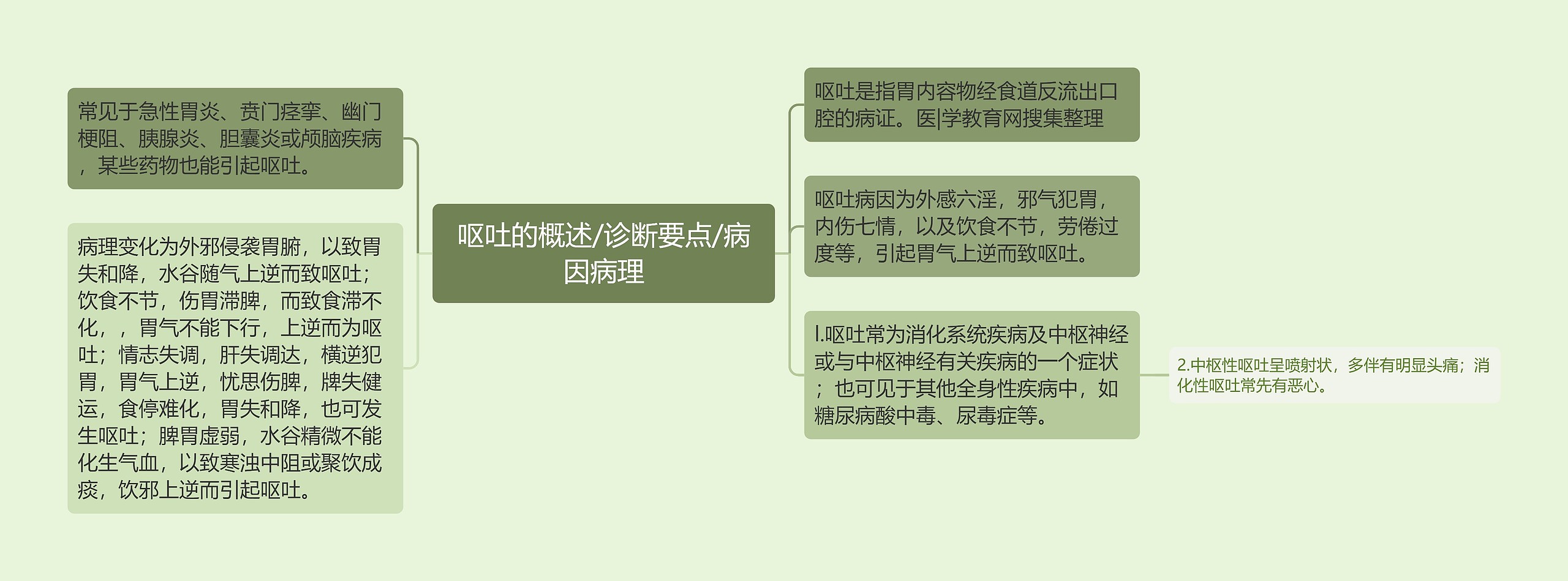 呕吐的概述/诊断要点/病因病理

常见于急性胃炎、贲门痉挛、幽门梗阻、胰腺炎、胆囊炎或颅脑疾病，某些药物也能引起呕吐。

病理变化为外邪侵袭胃腑，以致胃失和降，水谷随气上逆而致呕吐；饮食不节，伤胃滞脾，而致食滞不化，，胃气不能下行，上逆而为呕吐；情志失调，肝失调达，横逆犯胃，胃气上逆，忧思伤脾，脾失健运，食停难化，胃失和降，也可发生呕吐；脾胃虚弱，水谷精微不能化生气血，以致寒浊中阻或聚饮成痰，饮邪上逆而引起呕吐。

呕吐是指胃内容物经食道反流出口腔的病证。医|学教育网搜集整理

呕吐病因为外感六淫，邪气犯胃，内伤七情，以及饮食不节，劳倦过度等，引起胃气上逆而致呕吐。

l.呕吐常为消化系统疾病及中枢神经或与中枢神经有关疾病的一个症状；也可见于其他全身性疾病中，如糖尿病酸中毒、尿毒症等。

2.中枢性呕吐呈喷射状，多伴有明显头痛；消化性呕吐常先有恶心。